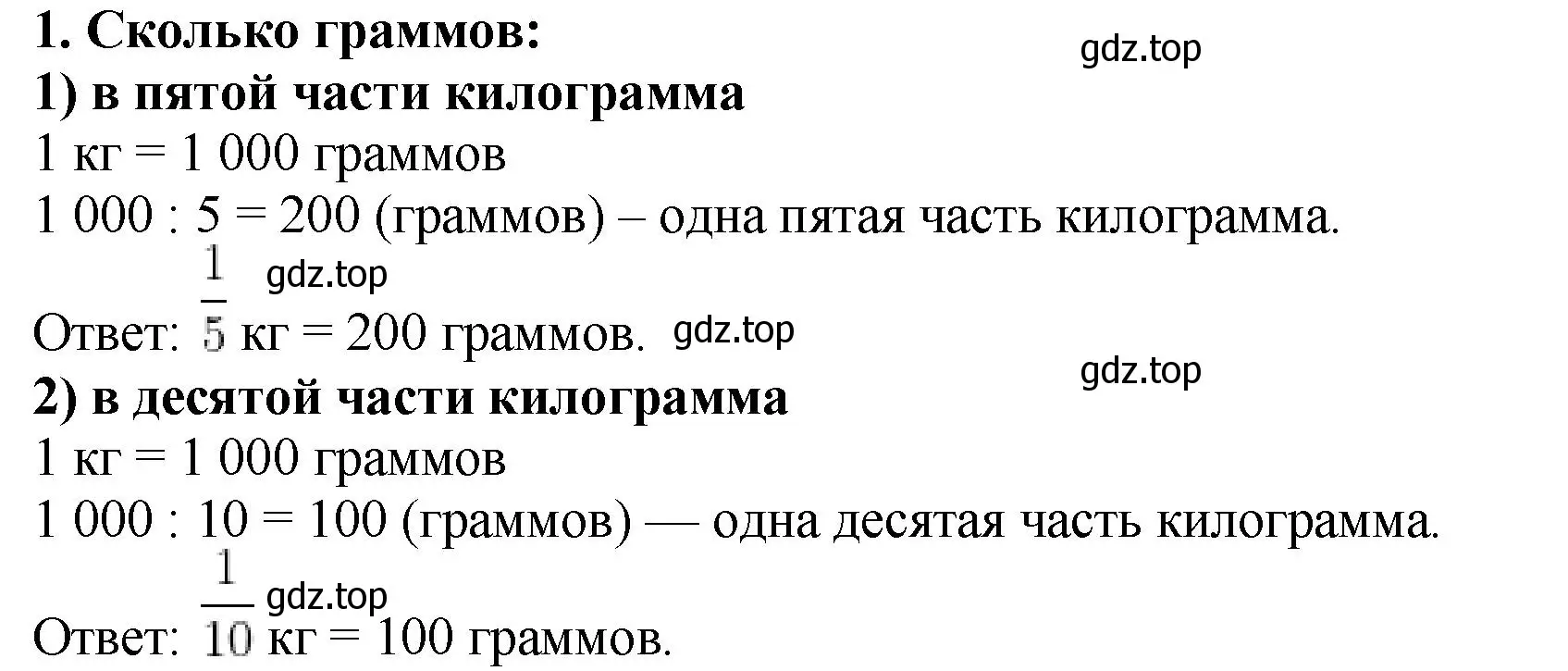 1. Сколько граммов:

gdz.top

1) в пятой части килограмма

1 кг = 1 000 граммов

1 000 : 5 = 200 (граммов) – одна пятая часть килограмма.

gdz.top

Ответ: $\frac{1}{5}$ кг = 200 граммов. gdz.top

gdz.top

2) в десятой части килограмма

1 кг = 1 000 граммов

1 000 : 10 = 100 (граммов) — одна десятая часть килограмма.

gdz.top

Ответ: $\frac{1}{10}$ кг = 100 граммов.